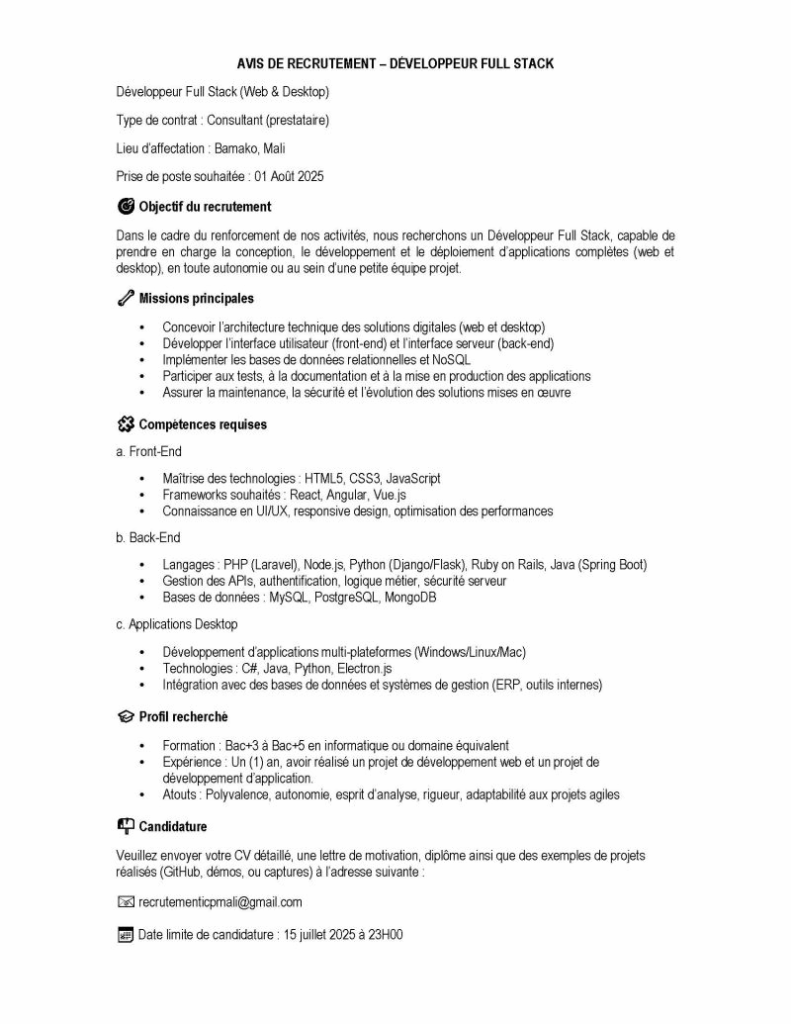 AVIS DE RECRUTEMENT – DÉVELOPPEUR FULL STACK

Développeur Full Stack (Web & Desktop)

Type de contrat : Consultant (prestataire)

Lieu d'affectation : Bamako, Mali

Prise de poste souhaitée : 01 Août 2025

Objectif du recrutement

Dans le cadre du renforcement de nos activités, nous recherchons un Développeur Full Stack, capable de prendre en charge la conception, le développement et le déploiement d'applications complètes (web et desktop), en toute autonomie ou au sein d'une petite équipe projet.

Missions principales

• Concevoir l'architecture technique des solutions digitales (web et desktop)
• Développer l'interface utilisateur (front-end) et l'interface serveur (back-end)
• Implémenter les bases de données relationnelles et NoSQL
• Participer aux tests, à la documentation et à la mise en production des applications
• Assurer la maintenance, la sécurité et l'évolution des solutions mises en œuvre

Compétences requises

a. Front-End

• Maîtrise des technologies : HTML5, CSS3, JavaScript
• Frameworks souhaités : React, Angular, Vue.js
• Connaissance en UI/UX, responsive design, optimisation des performances

b. Back-End

• Langages : PHP (Laravel), Node.js, Python (Django/Flask), Ruby on Rails, Java (Spring Boot)
• Gestion des APIs, authentification, logique métier, sécurité serveur
• Bases de données : MySQL, PostgreSQL, MongoDB

c. Applications Desktop

• Développement d'applications multi-plateformes (Windows/Linux/Mac)
• Technologies : C#, Java, Python, Electron.js
• Intégration avec des bases de données et systèmes de gestion (ERP, outils internes)

Profil recherché

• Formation : Bac+3 à Bac+5 en informatique ou domaine équivalent
• Expérience : Un (1) an, avoir réalisé un projet de développement web et un projet de développement d'application.
• Atouts : Polyvalence, autonomie, esprit d'analyse, rigueur, adaptabilité aux projets agiles

Candidature

Veuillez envoyer votre CV détaillé, une lettre de motivation, diplôme ainsi que des exemples de projets réalisés (GitHub, démos, ou captures) à l'adresse suivante :

recrutementicpmali@gmail.com

Date limite de candidature : 15 juillet 2025 à 23H00